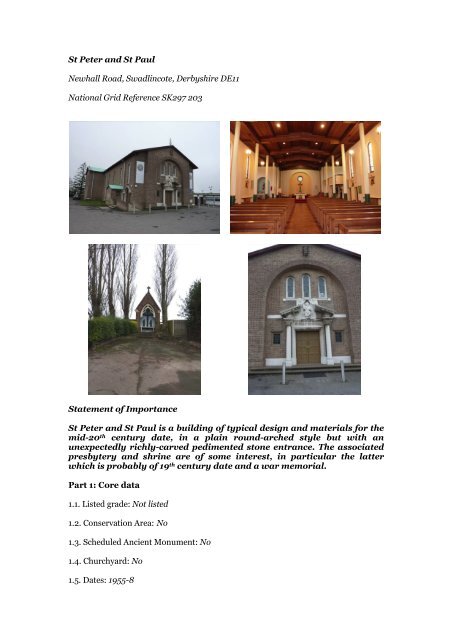 St Peter and St Paul

Newhall Road, Swadlincote, Derbyshire DE11

National Grid Reference SK297 203

Statement of Importance

St Peter and St Paul is a building of typical design and materials for the mid-20$^{th}$ century date, in a plain round-arched style but with an unexpectedly richly-carved pedimented stone entrance. The associated presbytery and shrine are of some interest, in particular the latter which is probably of 19$^{th}$ century date and a war memorial.

Part 1: Core data

1.1. Listed grade: Not listed

1.2. Conservation Area: No

1.3. Scheduled Ancient Monument: No

1.4. Churchyard: No

1.5. Dates: 1955-8